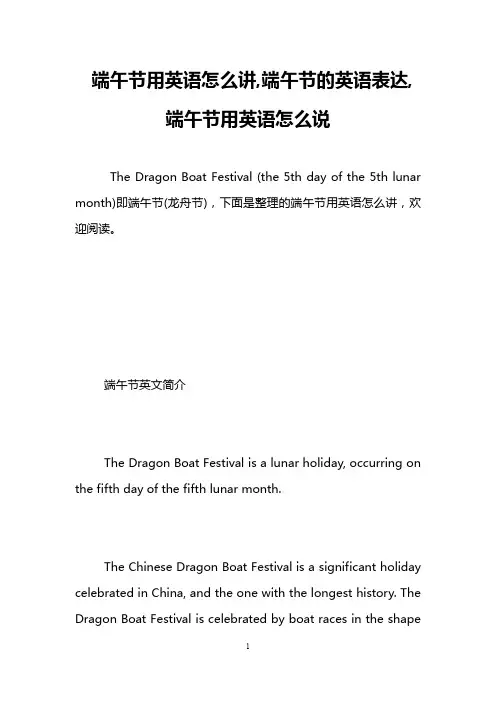 端午节用英语怎么讲,端午节的英语表达,端午节用英语怎么说

The Dragon Boat Festival (the 5th day of the 5th lunar month)即端午节(龙舟节)，下面是整理的端午节用英语怎么讲，欢迎阅读。

端午节英文简介

The Dragon Boat Festival is a lunar holiday, occurring on the fifth day of the fifth lunar month.

The Chinese Dragon Boat Festival is a significant holiday celebrated in China, and the one with the longest history. The Dragon Boat Festival is celebrated by boat races in the shape

1